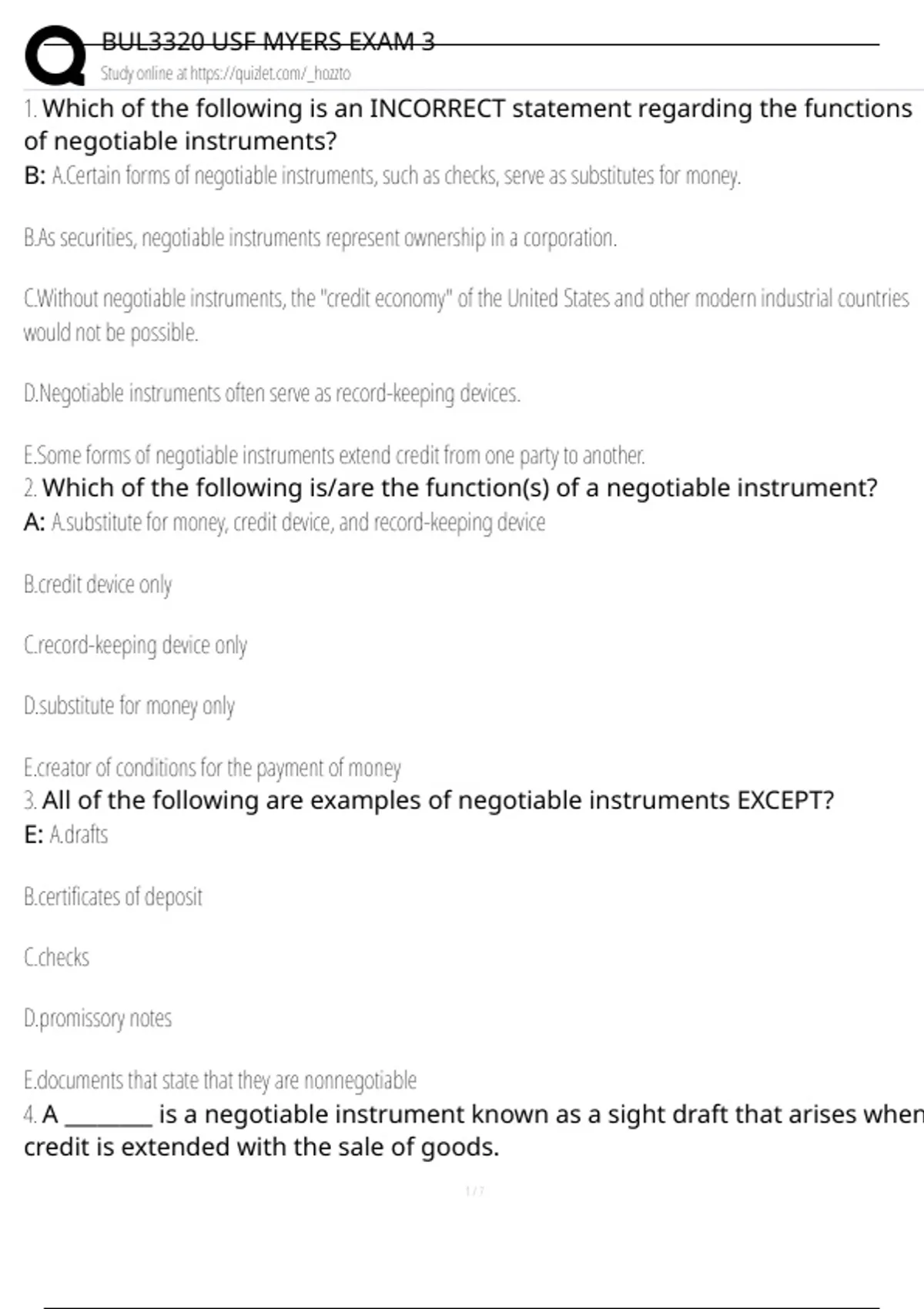 BUL3320 USF MYERS EXAM 3
Study online at https://quizlet.com/_hozzto

1. Which of the following is an INCORRECT statement regarding the functions of negotiable instruments?
B: A.Certain forms of negotiable instruments, such as checks, serve as substitutes for money.

B.As securities, negotiable instruments represent ownership in a corporation.

C.Without negotiable instruments, the "credit economy" of the United States and other modern industrial countries would not be possible.

D.Negotiable instruments often serve as record-keeping devices.

E.Some forms of negotiable instruments extend credit from one party to another.

2. Which of the following is/are the function(s) of a negotiable instrument?
A: A.substitute for money, credit device, and record-keeping device

B.credit device only

C.record-keeping device only

D.substitute for money only

E.creator of conditions for the payment of money

3. All of the following are examples of negotiable instruments EXCEPT?
E: A.drafts

B.certificates of deposit

C.checks

D.promissory notes

E.documents that state that they are nonnegotiable

4. A ____ is a negotiable instrument known as a sight draft that arises when credit is extended with the sale of goods.

1 / 7